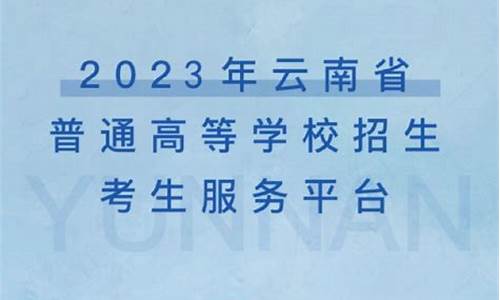 2023年云南省
普通高等学校招生
考生服务平台

YUNNAN